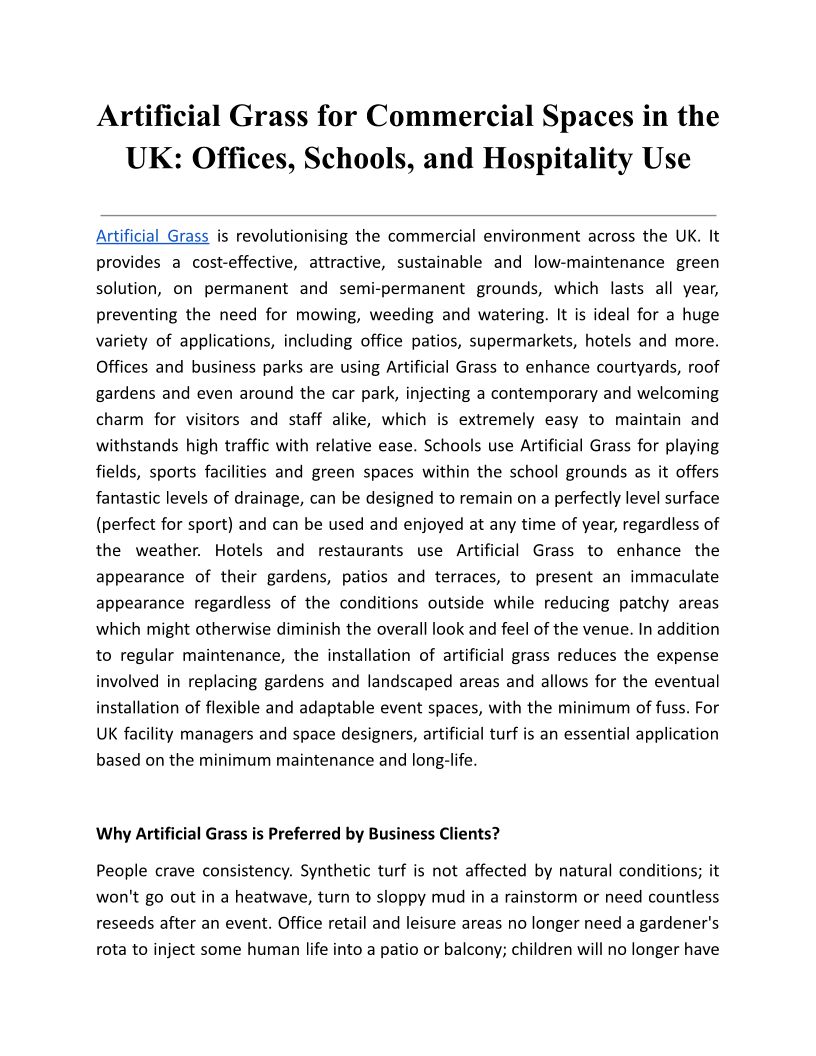 Artificial Grass for Commercial Spaces in the UK: Offices, Schools, and Hospitality Use

Artificial Grass is revolutionising the commercial environment across the UK. It provides a cost-effective, attractive, sustainable and low-maintenance green solution, on permanent and semi-permanent grounds, which lasts all year, preventing the need for mowing, weeding and watering. It is ideal for a huge variety of applications, including office patios, supermarkets, hotels and more. Offices and business parks are using Artificial Grass to enhance courtyards, roof gardens and even around the car park, injecting a contemporary and welcoming charm for visitors and staff alike, which is extremely easy to maintain and withstands high traffic with relative ease. Schools use Artificial Grass for playing fields, sports facilities and green spaces within the school grounds as it offers fantastic levels of drainage, can be designed to remain on a perfectly level surface (perfect for sport) and can be used and enjoyed at any time of year, regardless of the weather. Hotels and restaurants use Artificial Grass to enhance the appearance of their gardens, patios and terraces, to present an immaculate appearance regardless of the conditions outside while reducing patchy areas which might otherwise diminish the overall look and feel of the venue. In addition to regular maintenance, the installation of artificial grass reduces the expense involved in replacing gardens and landscaped areas and allows for the eventual installation of flexible and adaptable event spaces, with the minimum of fuss. For UK facility managers and space designers, artificial turf is an essential application based on the minimum maintenance and long-life.

Why Artificial Grass is Preferred by Business Clients?

People crave consistency. Synthetic turf is not affected by natural conditions; it won't go out in a heatwave, turn to sloppy mud in a rainstorm or need countless reseeds after an event. Office retail and leisure areas no longer need a gardener's rota to inject some human life into a patio or balcony; children will no longer have